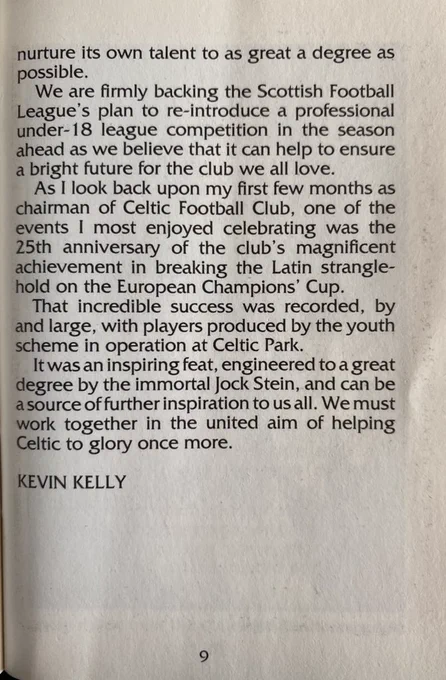 nurture its own talent to as great a degree as possible.

We are firmly backing the Scottish Football League's plan to re-introduce a professional under-18 league competition in the season ahead as we believe that it can help to ensure a bright future for the club we all love.

As I look back upon my first few months as chairman of Celtic Football Club, one of the events I most enjoyed celebrating was the 25th anniversary of the club's magnificent achievement in breaking the Latin stranglehold on the European Champions' Cup.

That incredible success was recorded, by and large, with players produced by the youth scheme in operation at Celtic Park.

It was an inspiring feat, engineered to a great degree by the immortal Jock Stein, and can be a source of further inspiration to us all. We must work together in the united aim of helping Celtic to glory once more.

KEVIN KELLY

9